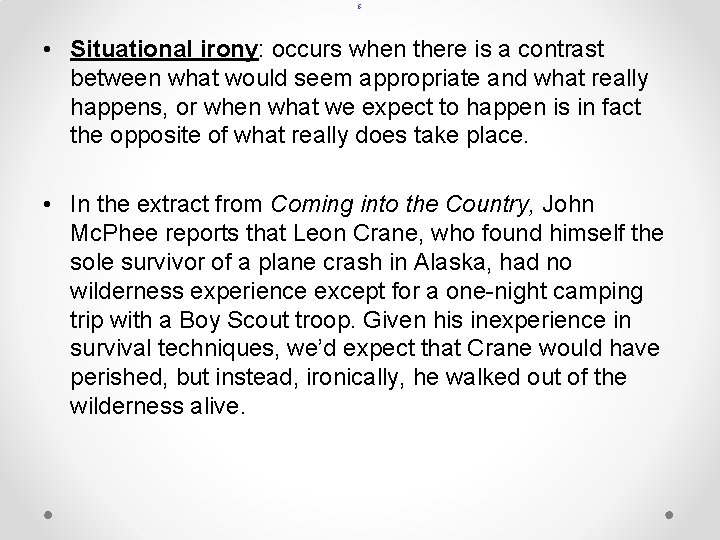 6

• Situational irony: occurs when there is a contrast between what would seem appropriate and what really happens, or when what we expect to happen is in fact the opposite of what really does take place.

• In the extract from Coming into the Country, John McPhee reports that Leon Crane, who found himself the sole survivor of a plane crash in Alaska, had no wilderness experience except for a one-night camping trip with a Boy Scout troop. Given his inexperience in survival techniques, we'd expect that Crane would have perished, but instead, ironically, he walked out of the wilderness alive.